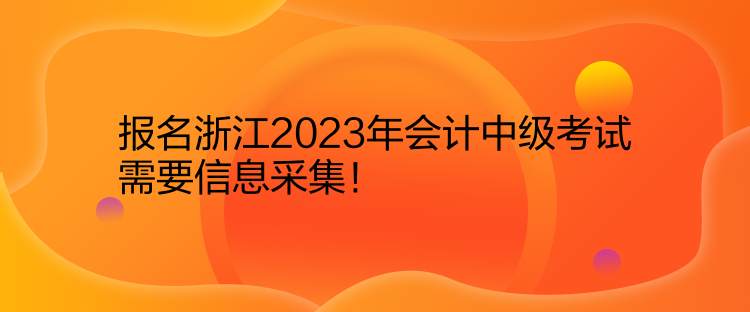 报名浙江2023年会计中级考试需要信息采集！